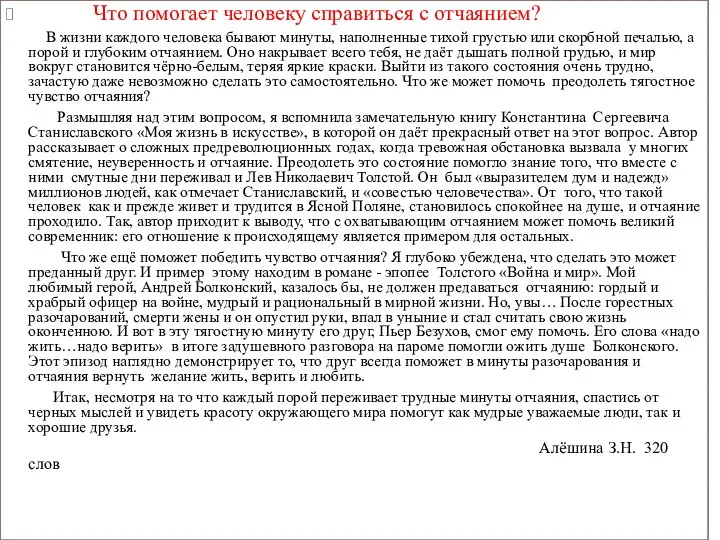 Что помогает человеку справиться с отчаянием?

В жизни каждого человека бывают минуты, наполненные тихой грустью или скорбной печалью, а порой и глубоким отчаянием. Оно накрывает всего тебя, не даёт дышать полной грудью, и мир вокруг становится чёрно-белым, теряя яркие краски. Выйти из такого состояния очень трудно, зачастую даже невозможно сделать это самостоятельно. Что же может помочь преодолеть тягостное чувство отчаяния?

Размышляя над этим вопросом, я вспомнила замечательную книгу Константина Сергеевича Станиславского «Моя жизнь в искусстве», в которой он даёт прекрасный ответ на этот вопрос. Автор рассказывает о сложных предреволюционных годах, когда тревожная обстановка вызвала у многих смятение, неуверенность и отчаяние. Преодолеть это состояние помогло знание того, что вместе с ними смутные дни переживал и Лев Николаевич Толстой. Он был «выразителем дум и надежд» миллионов людей, как отмечает Станиславский, и «совестью человечества». От того, что такой человек как и прежде живет и трудится в Ясной Поляне, становилось спокойнее на душе, и отчаяние проходило. Так, автор приходит к выводу, что с охватывающим отчаянием может помочь великий современник: его отношение к происходящему является примером для остальных.

Что же ещё поможет победить чувство отчаяния? Я глубоко убеждена, что сделать это может преданный друг. И пример этому находим в романе - эпопее Толстого «Война и мир». Мой любимый герой, Андрей Болконский, казалось бы, не должен предаваться отчаянию: гордый и храбрый офицер на войне, мудрый и рациональный в мирной жизни. Но, увы… После горестных разочарований, смерти жены и он опустил руки, впал в уныние и стал считать свою жизнь оконченною. И вот в эту тягостную минуту его друг, Пьер Безухов, смог ему помочь. Его слова «надо жить…надо верить» в итоге задушевного разговора на пароме помогли ожить душе Болконского. Этот эпизод наглядно демонстрирует то, что друг всегда поможет в минуты разочарования и отчаяния вернуть желание жить, верить и любить.

Итак, несмотря на то что каждый порой переживает трудные минуты отчаяния, спастись от черных мыслей и увидеть красоту окружающего мира помогут как мудрые уважаемые люди, так и хорошие друзья.

Алёшина З.Н. 320 слов